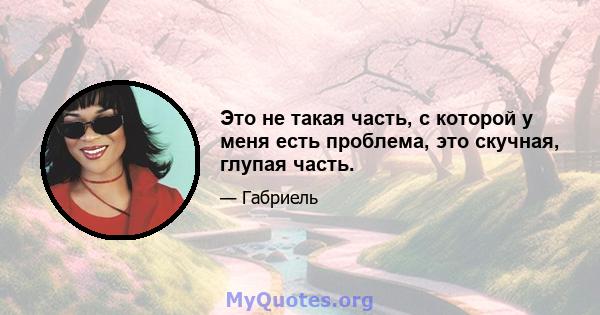 Это не такая часть, с которой у меня есть проблема, это скучная, глупая часть.

— Габриель

MyQuotes.org